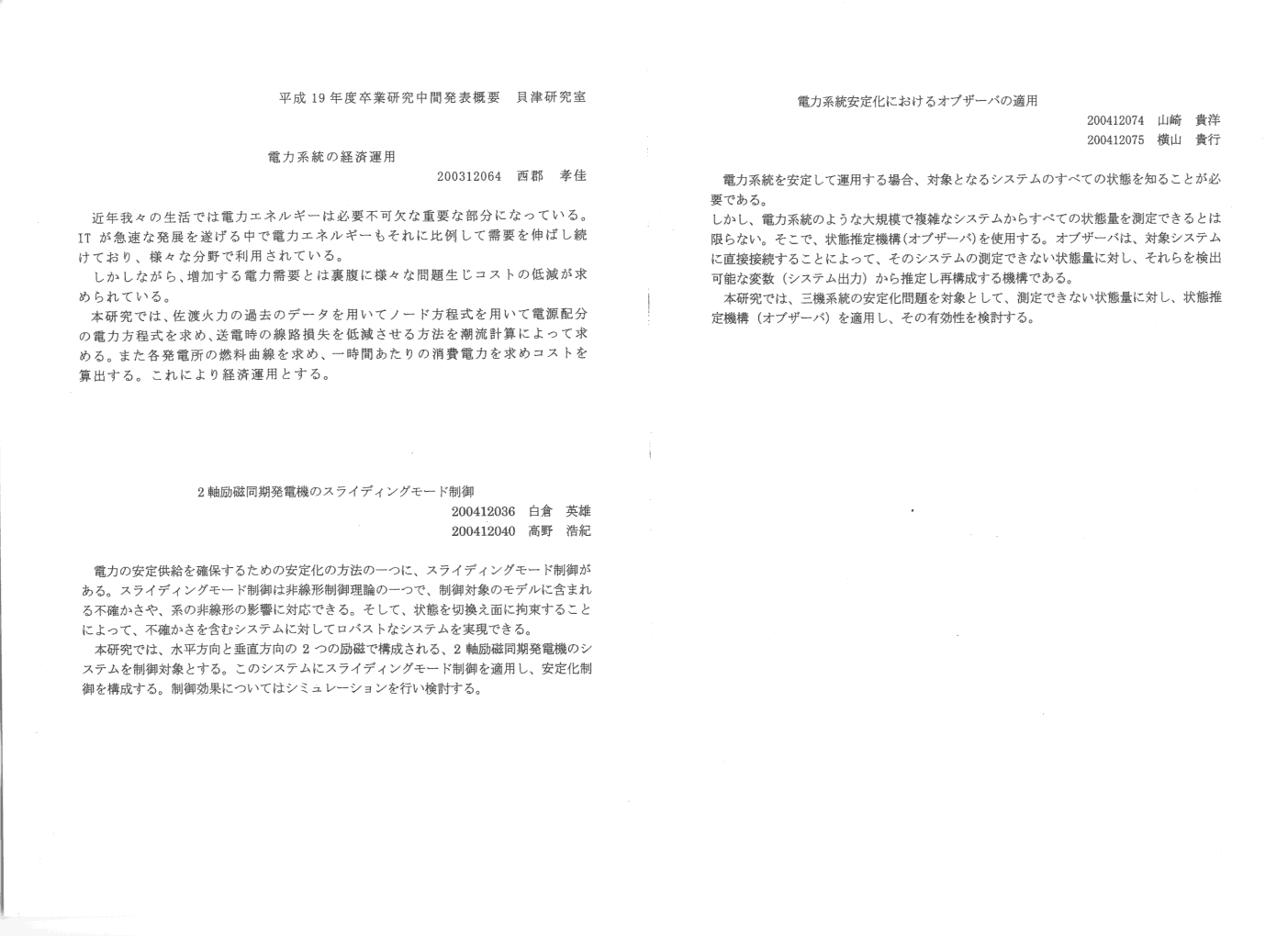 平成19年度卒業研究中間発表概要 貝津研究室

電力系統の経済運用
200312064 西郡 孝佳

近年我々の生活では電力エネルギーは必要不可欠な重要な部分になっている。ITが急速な発展を遂げる中で電力エネルギーもそれに比例して需要を伸ばし続けており、様々な分野で利用されている。

しかしながら、増加する電力需要とは裏腹に様々な問題生じコストの低減が求められている。

本研究では、佐渡火力の過去のデータを用いてノード方程式を用いて電源配分の電力方程式を求め、送電時の線路損失を低減させる方法を潮流計算によって求める。また各発電所の燃料曲線を求め、一時間あたりの消費電力を求めコストを算出する。これにより経済運用とする。

2軸励磁同期発電機のスライディングモード制御
200412036 白倉 英雄
200412040 高野 浩紀

電力の安定供給を確保するための安定化の方法の一つに、スライディングモード制御がある。スライディングモード制御は非線形制御理論の一つで、制御対象のモデルに含まれる不確かさや、系の非線形の影響に対応できる。そして、状態を切換え面に拘束することによって、不確かさを含むシステムに対してロバストなシステムを実現できる。

本研究では、水平方向と垂直方向の2つの励磁で構成される、2軸励磁同期発電機のシステムを制御対象とする。このシステムにスライディングモード制御を適用し、安定化制御を構成する。制御効果についてはシミュレーションを行い検討する。

電力系統安定化におけるオブザーバの適用
200412074 山崎 貴洋
200412075 横山 貴行

電力系統を安定して運用する場合、対象となるシステムのすべての状態を知ることが必要である。

しかし、電力系統のような大規模で複雑なシステムからすべての状態量を測定できるとは限らない。そこで、状態推定機構(オブザーバ)を使用する。オブザーバは、対象システムに直接接続することによって、そのシステムの測定できない状態量に対し、それらを検出可能な変数(システム出力)から推定し再構成する機構である。

本研究では、三機系統の安定化問題を対象として、測定できない状態量に対し、状態推定機構(オブザーバ)を適用し、その有効性を検討する。